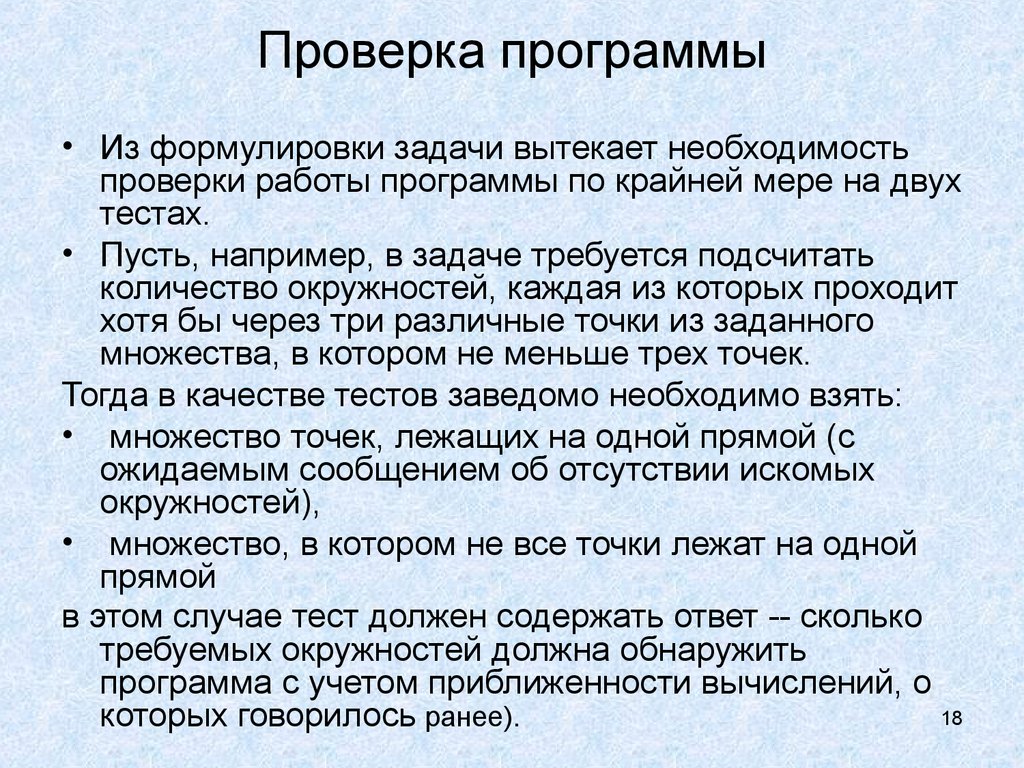 Проверка программы

• Из формулировки задачи вытекает необходимость проверки работы программы по крайней мере на двух тестах.

• Пусть, например, в задаче требуется подсчитать количество окружностей, каждая из которых проходит хотя бы через три различные точки из заданного множества, в котором не меньше трех точек.

Тогда в качестве тестов заведомо необходимо взять:

• множество точек, лежащих на одной прямой (с ожидаемым сообщением об отсутствии искомых окружностей),

• множество, в котором не все точки лежат на одной прямой

в этом случае тест должен содержать ответ -- сколько требуемых окружностей должна обнаружить программа с учетом приближенности вычислений, о которых говорилось ранее).

18